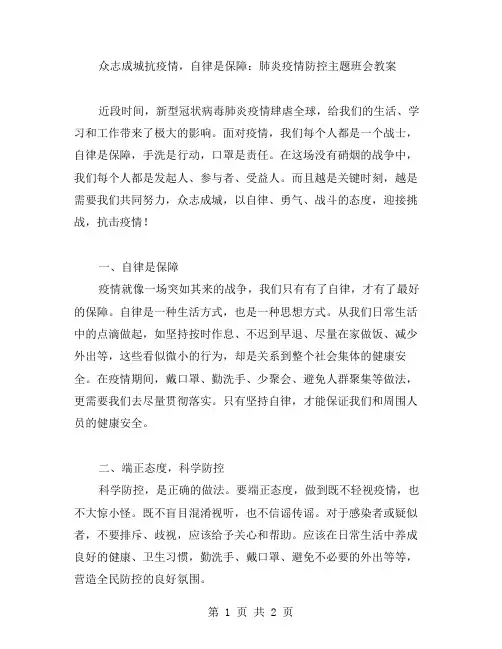 众志成城抗疫情，自律是保障：肺炎疫情防控主题班会教案

近段时间，新型冠状病毒肺炎疫情肆虐全球，给我们的生活、学习和工作带来了极大的影响。面对疫情，我们每个人都是一个战士，自律是保障，手洗是行动，口罩是责任。在这场没有硝烟的战争中，我们每个人都是发起人、参与者、受益人。而且越是关键时刻，越是需要我们共同努力，众志成城，以自律、勇气、战斗的态度，迎接挑战，抗击疫情！

一、自律是保障

疫情就像一场突如其来的战争，我们只有有了自律，才有了最好的保障。自律是一种生活方式，也是一种思想方式。从我们日常生活中的点滴做起，如坚持按时作息、不迟到早退、尽量在家做饭、减少外出等，这些看似微小的行为，却是关系到整个社会集体的健康安全。在疫情期间，戴口罩、勤洗手、少聚会、避免人群聚集等做法，更需要我们去尽量贯彻落实。只有坚持自律，才能保证我们和周围人员的健康安全。

二、端正态度，科学防控

科学防控，是正确的做法。要端正态度，做到既不轻视疫情，也不大惊小怪。既不盲目混淆视听，也不信谣传谣。对于感染者或疑似者，不要排斥、歧视，应该给予关心和帮助。应该在日常生活中养成良好的健康、卫生习惯，勤洗手、戴口罩、避免不必要的外出等等，营造全民防控的良好氛围。

第 1 页 共 2 页